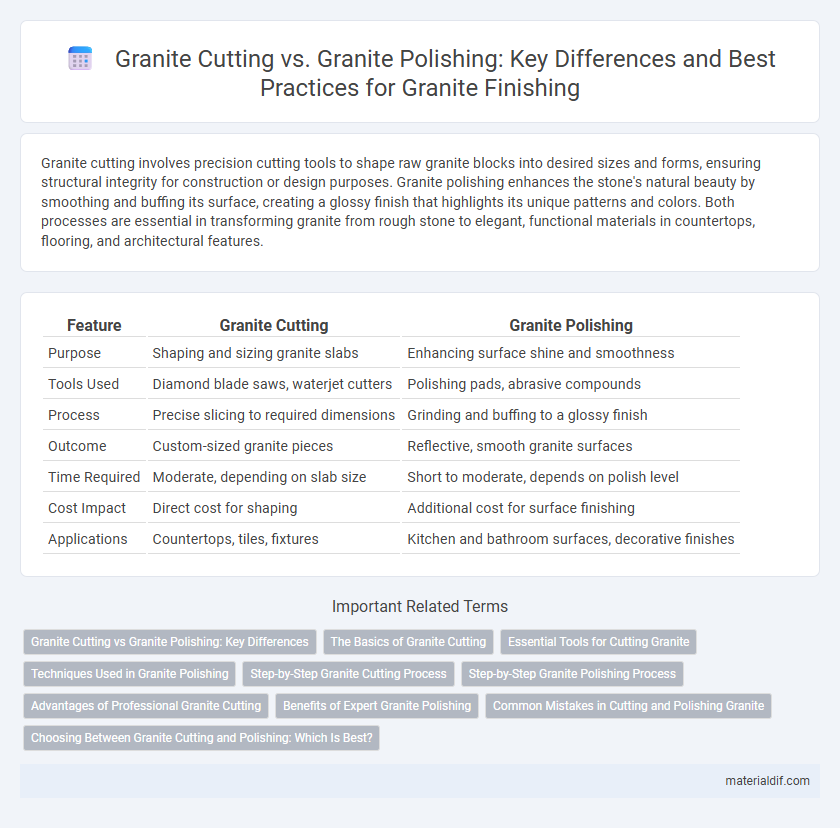 Granite Cutting vs. Granite Polishing: Key Differences and Best Practices for Granite Finishing

Granite cutting involves precision cutting tools to shape raw granite blocks into desired sizes and forms, ensuring structural integrity for construction or design purposes. Granite polishing enhances the stone's natural beauty by smoothing and buffing its surface, creating a glossy finish that highlights its unique patterns and colors. Both processes are essential in transforming granite from rough stone to elegant, functional materials in countertops, flooring, and architectural features.

| Feature | Granite Cutting | Granite Polishing |
|---|---|---|
| Purpose | Shaping and sizing granite slabs | Enhancing surface shine and smoothness |
| Tools Used | Diamond blade saws, waterjet cutters | Polishing pads, abrasive compounds |
| Process | Precise slicing to required dimensions | Grinding and buffing to a glossy finish |
| Outcome | Custom-sized granite pieces | Reflective, smooth granite surfaces |
| Time Required | Moderate, depending on slab size | Short to moderate, depends on polish level |
| Cost Impact | Direct cost for shaping | Additional cost for surface finishing |
| Applications | Countertops, tiles, fixtures | Kitchen and bathroom surfaces, decorative finishes |

Important Related Terms

Granite Cutting vs Granite Polishing: Key Differences
The Basics of Granite Cutting
Essential Tools for Cutting Granite
Techniques Used in Granite Polishing
Step-by-Step Granite Cutting Process
Step-by-Step Granite Polishing Process
Advantages of Professional Granite Cutting
Benefits of Expert Granite Polishing
Common Mistakes in Cutting and Polishing Granite
Choosing Between Granite Cutting and Polishing: Which Is Best?

materialdif.com